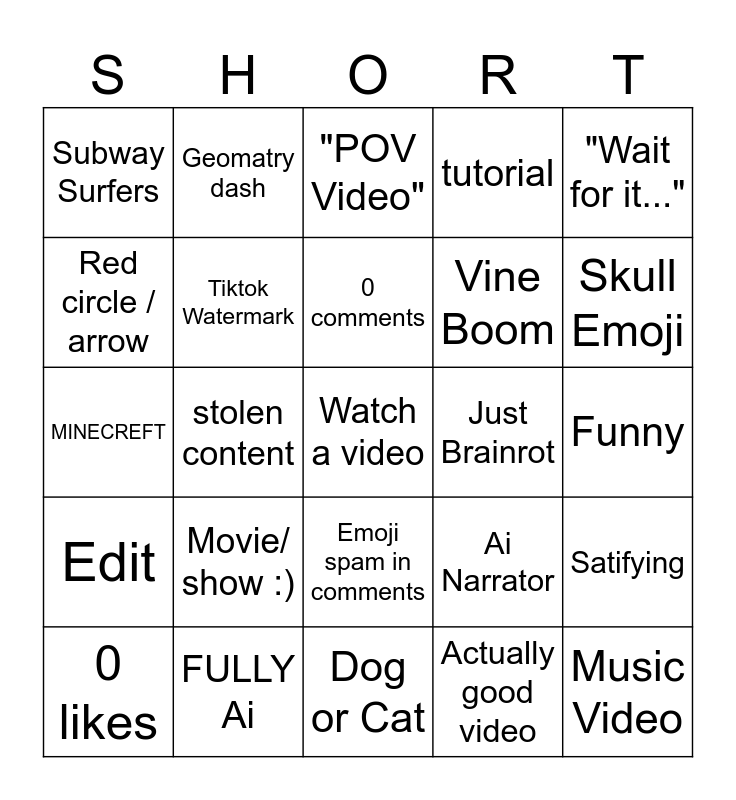 | S | H | O | R | T |
|---|---|---|---|---|
| Subway Surfers | Geomatry dash | "POV Video" | tutorial | "Wait for it..." |
| Red circle / arrow | Tiktok Watermark | 0 comments | Vine Boom | Skull Emoji |
| MINECREFT | stolen content | Watch a video | Just Brainrot | Funny |
| Edit | Movie/ show :) | Emoji spam in comments | Ai Narrator | Satifying |
| 0 likes | FULLY Ai | Dog or Cat | Actually good video | Music Video |